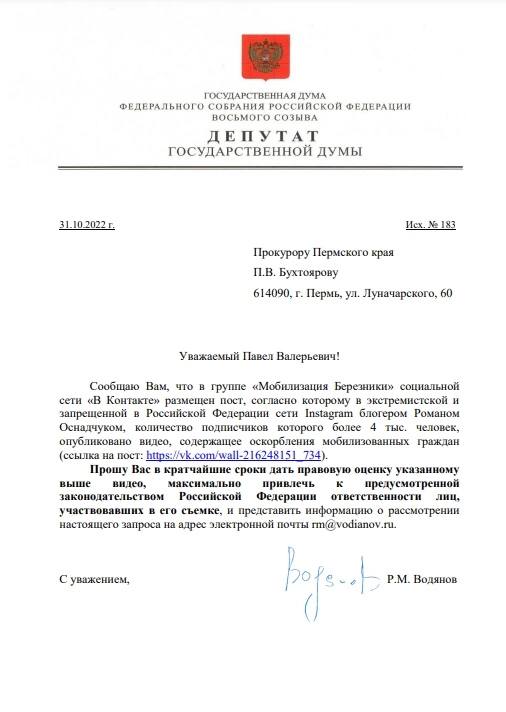 ГОСУДАРСТВЕННАЯ ДУМА
ФЕДЕРАЛЬНОГО СОБРАНИЯ РОССИЙСКОЙ ФЕДЕРАЦИИ
ВОСЬМОГО СОЗЫВА
ДЕПУТАТ
ГОСУДАРСТВЕННОЙ ДУМЫ

31.10.2022 г.

Исх. № 183

Прокурору Пермского края
П.В. Бухтоярову
614090, г. Пермь, ул. Луначарского, 60

Уважаемый Павел Валерьевич!

Сообщаю Вам, что в группе «Мобилизация Березники» социальной сети «В Контакте» размещен пост, согласно которому в экстремистской и запрещенной в Российской Федерации сети Instagram блогером Романом Оснадчуком, количество подписчиков которого более 4 тыс. человек, опубликовано видео, содержащее оскорбления мобилизованных граждан (ссылка на пост: https://vk.com/wall-216248151_734).

Прошу Вас в кратчайшие сроки дать правовую оценку указанному выше видео, максимально привлечь к предусмотренной законодательством Российской Федерации ответственности лиц, участвовавших в его съемке, и представить информацию о рассмотрении настоящего запроса на адрес электронной почты rm@vodianov.ru.

С уважением,

Водянов

Р.М. Водянов